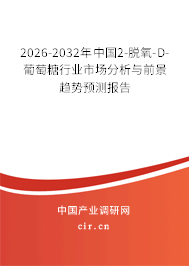 2026-2032年中国2-脱氧-D-葡萄糖行业市场分析与前景趋势预测报告

中国产业调研网
cir.cn